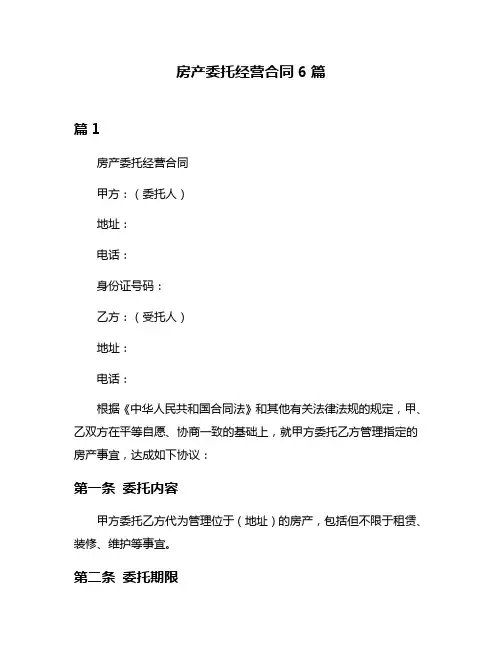 房产委托经营合同 6 篇

篇 1

房产委托经营合同

甲方：（委托人）

地址：

电话：

身份证号码：

乙方：（受托人）

地址：

电话：

根据《中华人民共和国合同法》和其他有关法律法规的规定，甲、乙双方在平等自愿、协商一致的基础上，就甲方委托乙方管理指定的房产事宜，达成如下协议：

第一条 委托内容

甲方委托乙方代为管理位于（地址）的房产，包括但不限于租赁、装修、维护等事宜。

第二条 委托期限